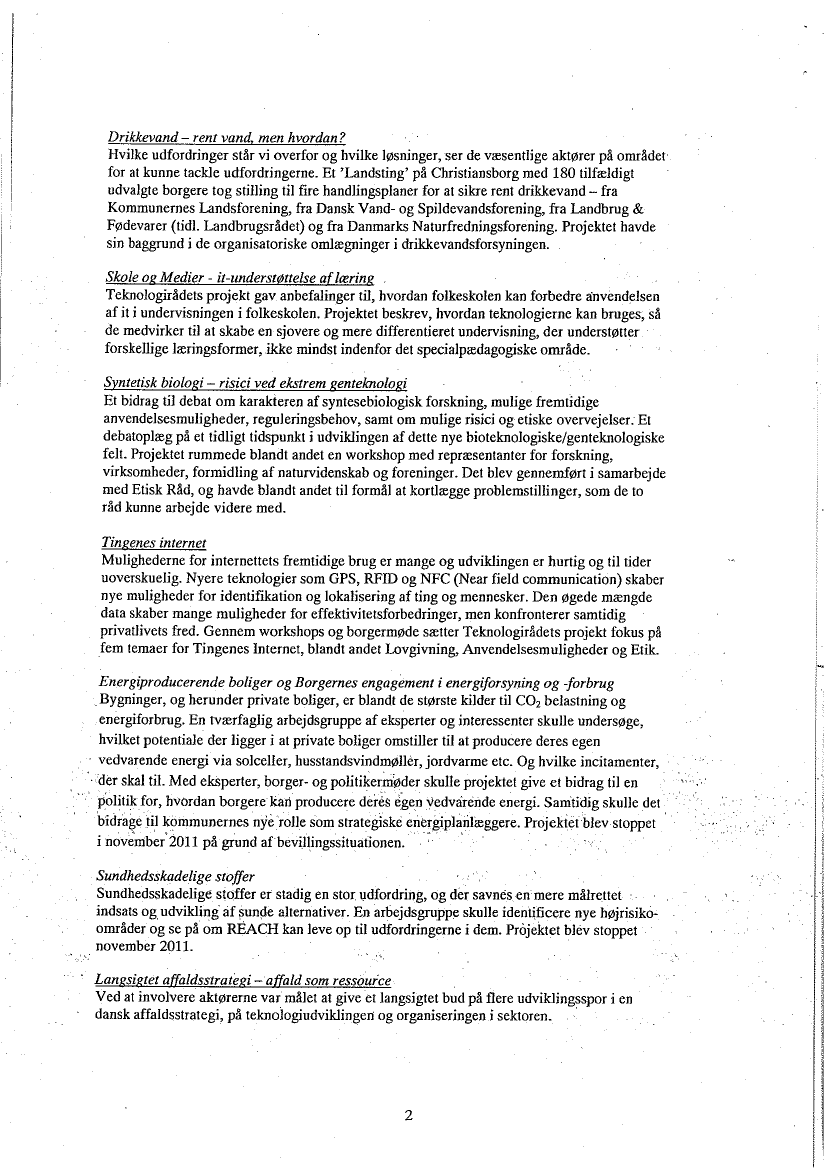 Drikkevand – rent vand, men hvordan?
Hvilke udfordringer står vi overfor og hvilke løsninger, ser de væsentlige aktører på området for at kunne tackle udfordringerne. Et 'Landsting' på Christiansborg med 180 tilfældigt udvalgte borgere tog stilling til fire handlingsplaner for at sikre rent drikkevand – fra Kommunernes Landsforening, fra Dansk Vand- og Spildevandsforening, fra Landbrug & Fødevarer (tidl. Landbrugsrådet) og fra Danmarks Naturfredningsforening. Projektet havde sin baggrund i de organisatoriske omlægninger i drikkevandsforsyningen.

Skole og Medier - it-understøttelse af læring
Teknologirådets projekt gav anbefalinger til, hvordan folkeskolen kan forbedre anvendelsen af it i undervisningen i folkeskolen. Projektet beskrev, hvordan teknologierne kan bruges, så de medvirker til at skabe en sjovere og mere differentieret undervisning, der understøtter forskellige læringsformer, ikke mindst indenfor det specialpædagogiske område.

Syntetisk biologi – risici ved ekstrem genteknologi
Et bidrag til debat om karakteren af syntesebiologisk forskning, mulige fremtidige anvendelsesmuligheder, reguleringsbehov, samt om mulige risici og etiske overvejelser. Et debatoplæg på et tidligt tidspunkt i udviklingen af dette nye bioteknologiske/genteknologiske felt. Projektet rummede blandt andet en workshop med repræsentanter for forskning, virksomheder, formidling af naturvidenskab og foreninger. Det blev gennemført i samarbejde med Etisk Råd, og havde blandt andet til formål at kortlægge problemstillinger, som de to råd kunne arbejde videre med.

Tingenes internet
Mulighederne for internettets fremtidige brug er mange og udviklingen er hurtig og til tider uoverskuelig. Nyere teknologier som GPS, RFID og NFC (Near field communication) skaber nye muligheder for identifikation og lokalisering af ting og mennesker. Den øgede mængde data skaber mange muligheder for effektivitetsforbedringer, men konfronterer samtidig privatlivets fred. Gennem workshops og borgermøde sætter Teknologirådets projekt fokus på fem temaer for Tingenes Internet, blandt andet Lovgivning, Anvendelsesmuligheder og Etik.

Energiproducerende boliger og Borgernes engagement i energiforsyning og -forbrug
Bygninger, og herunder private boliger, er blandt de største kilder til $CO_2$ belastning og energiforbrug. En tværfaglig arbejdsgruppe af eksperter og interessenter skulle undersøge, hvilket potentiale der ligger i at private boliger omstiller til at producere deres egen vedvarende energi via solceller, husstandsvindmøller, jordvarme etc. Og hvilke incitamenter, der skal til. Med eksperter, borger- og politikermøder skulle projektet give et bidrag til en politik for, hvordan borgere kan producere deres egen vedvarende energi. Samtidig skulle det bidrage til kommunernes nye rolle som strategiske energiplanlæggere. Projektet blev stoppet i november 2011 på grund af bevillingssituationen.

Sundhedsskadelige stoffer
Sundhedsskadelige stoffer er stadig en stor udfordring, og der savnes en mere målrettet indsats og udvikling af sunde alternativer. En arbejdsgruppe skulle identificere nye højrisikoområder og se på om REACH kan leve op til udfordringerne i dem. Projektet blev stoppet november 2011.

Langsigtet affaldsstrategi – affald som ressource
Ved at involvere aktørerne var målet at give et langsigtet bud på flere udviklingsspor i en dansk affaldsstrategi, på teknologiudviklingen og organiseringen i sektoren.

2